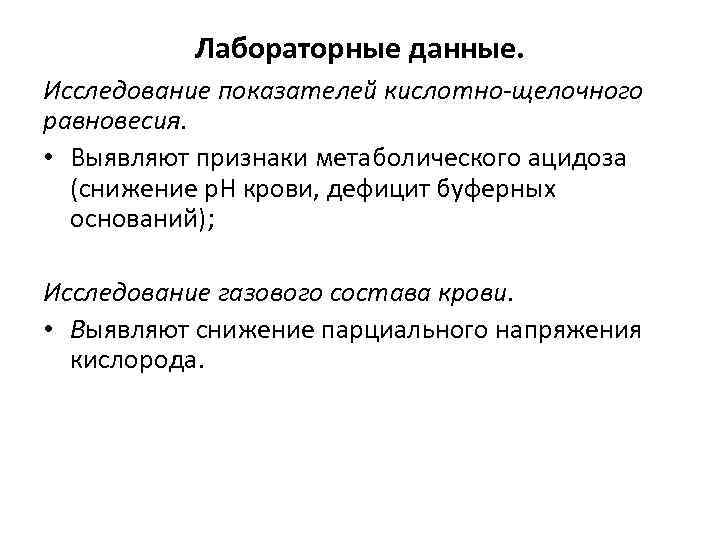 Лабораторные данные.

Исследование показателей кислотно-щелочного равновесия.

• Выявляют признаки метаболического ацидоза (снижение pH крови, дефицит буферных оснований);

Исследование газового состава крови.

• Выявляют снижение парциального напряжения кислорода.